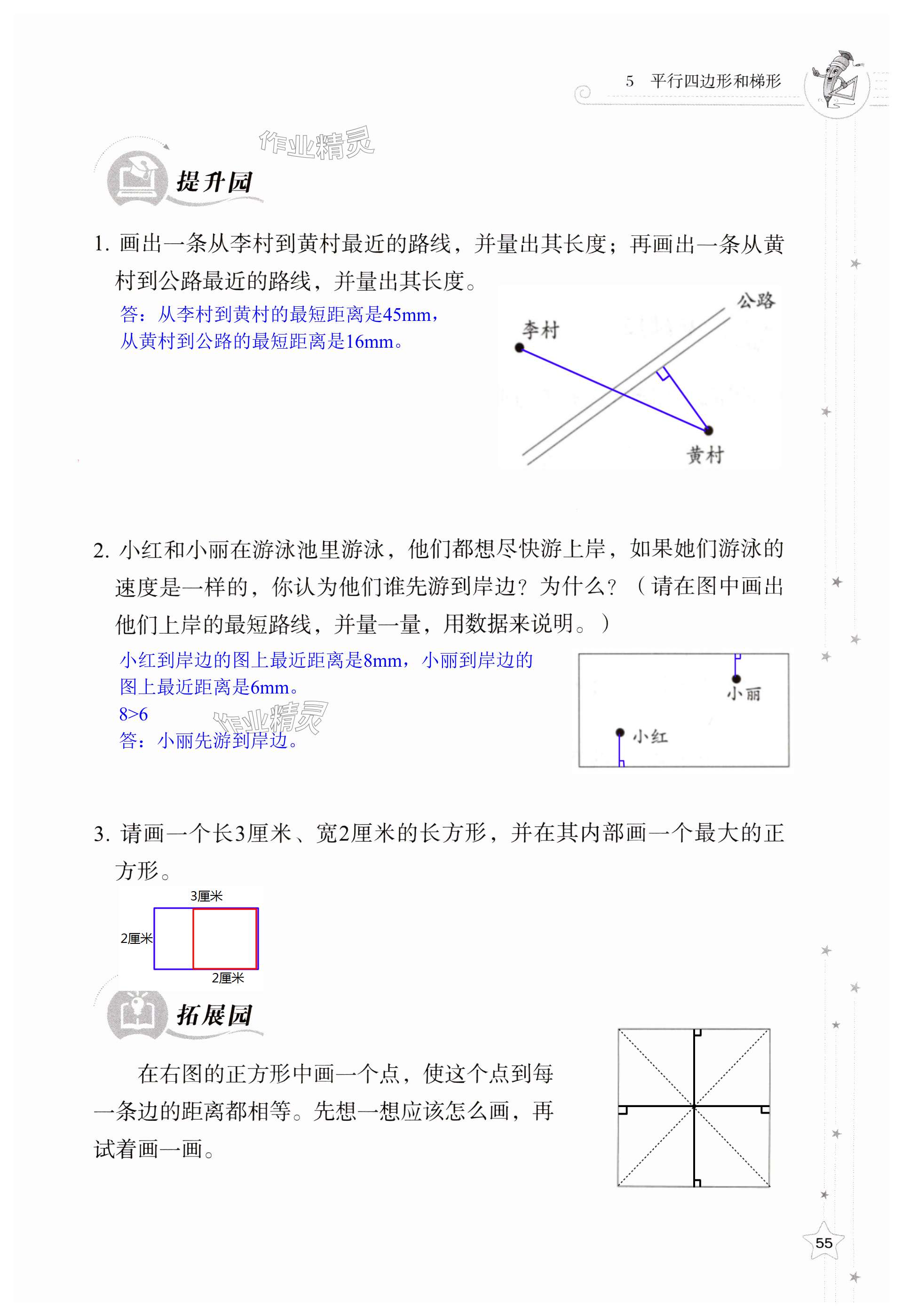 5 平行四边形和梯形

作业精灵

提升园

1. 画出一条从李村到黄村最近的路线，并量出其长度；再画出一条从黄村到公路最近的路线，并量出其长度。

答：从李村到黄村的最短距离是45mm，
从黄村到公路的最短距离是16mm。

公路
李村
黄村

2. 小红和小丽在游泳池里游泳，他们都想尽快游上岸，如果她们游泳的速度是一样的，你认为他们谁先游到岸边？为什么？（请在图中画出他们上岸的最短路线，并量一量，用数据来说明。）

小红到岸边的图上最近距离是8mm，小丽到岸边的图上最近距离是6mm。
8>6
答：小丽先游到岸边。

作业精灵

小丽
小红

3. 请画一个长3厘米、宽2厘米的长方形，并在其内部画一个最大的正方形。

3厘米
2厘米
2厘米

拓展园

在右图的正方形中画一个点，使这个点到每一条边的距离都相等。先想一想应该怎么画，再试着画一画。

55